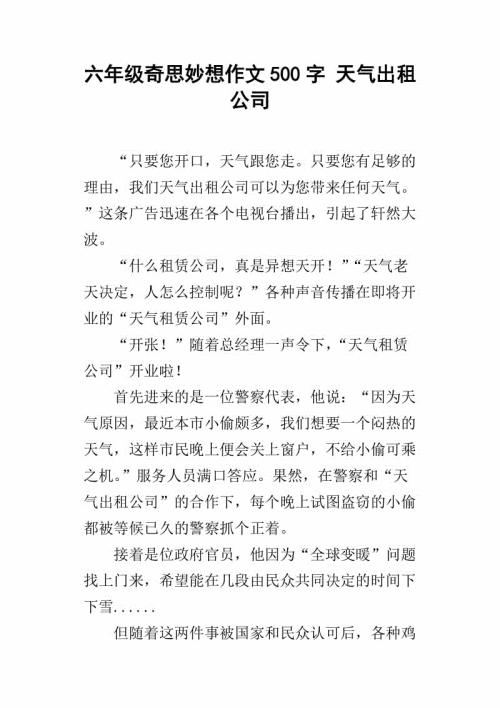 六年级奇思妙想作文 500 字 天气出租公司

“只要您开口，天气跟您走。只要您有足够的理由，我们天气出租公司可以为您带来任何天气。”这条广告迅速在各个电视台播出，引起了轩然大波。

“什么租赁公司，真是异想天开！”“天气老天决定，人怎么控制呢？”各种声音传播在即将开业的“天气租赁公司”外面。

“开张！”随着总经理一声令下，“天气租赁公司”开业啦！

首先进来的是一位警察代表，他说：“因为天气原因，最近本市小偷颇多，我们想要一个闷热的天气，这样市民晚上便会关上窗户，不给小偷可乘之机。”服务人员满口答应。果然，在警察和“天气出租公司”的合作下，每个晚上试图盗窃的小偷都被等候已久的警察抓个正着。

接着是位政府官员，他因为“全球变暖”问题找上门来，希望能在几段由民众共同决定的时间下下雪......

但随着这两件事被国家和民众认可后，各种鸡